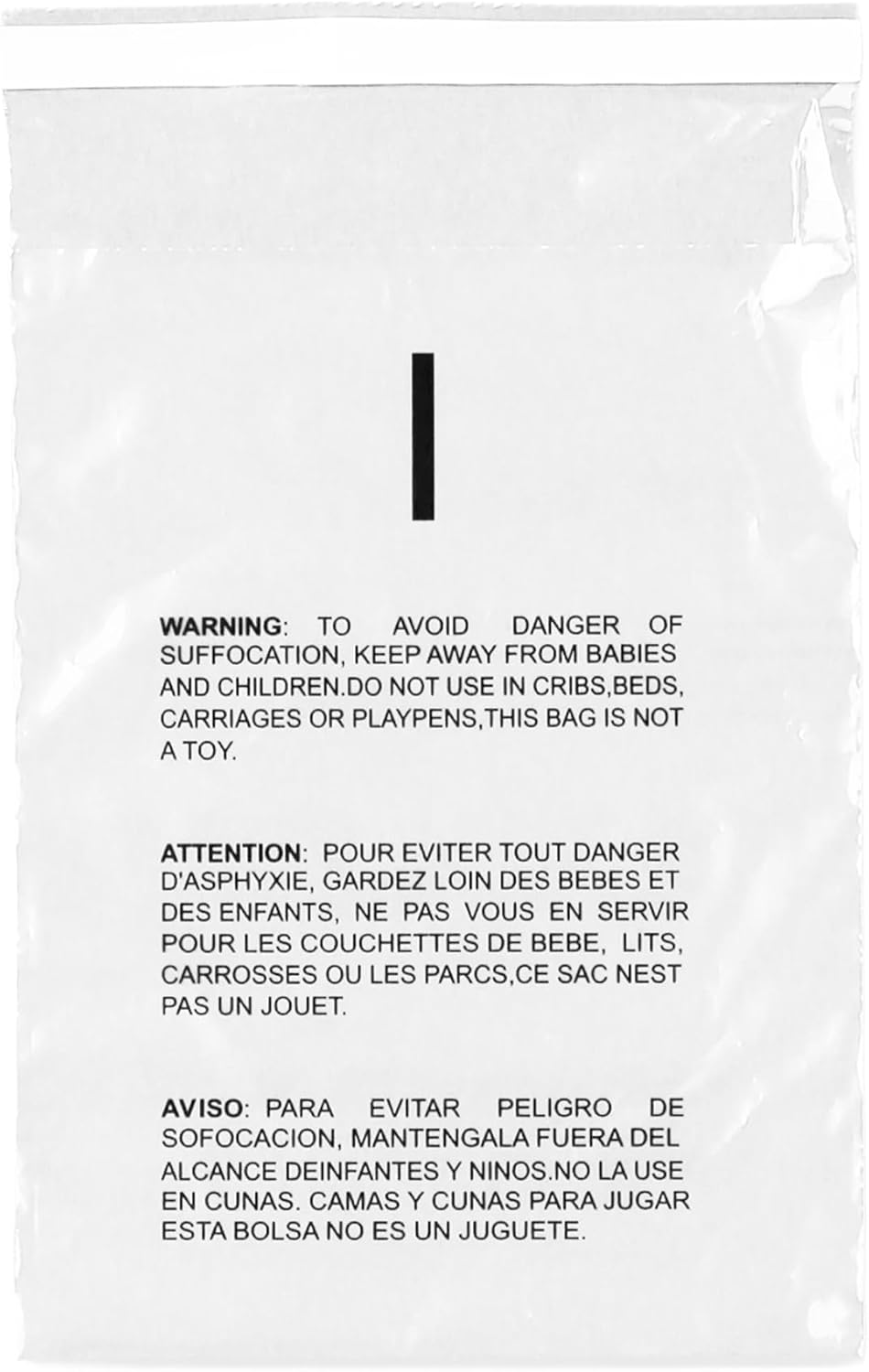 WARNING: TO AVOID DANGER OF SUFFOCATION, KEEP AWAY FROM BABIES AND CHILDREN.DO NOT USE IN CRIBS,BEDS, CARRIAGES OR PLAYPENS,THIS BAG IS NOT A TOY.

ATTENTION: POUR EVITER TOUT DANGER D'ASPHYXIE, GARDEZ LOIN DES BEBES ET DES ENFANTS, NE PAS VOUS EN SERVIR POUR LES COUCHETTES DE BEBE, LITS, CARROSSES OU LES PARCS,CE SAC NEST PAS UN JOUET.

AVISO: PARA EVITAR PELIGRO DE SOFOCACION, MANTENGALA FUERA DEL ALCANCE DEINFANTES Y NINOS.NO LA USE EN CUNAS. CAMAS Y CUNAS PARA JUGAR ESTA BOLSA NO ES UN JUGUETE.